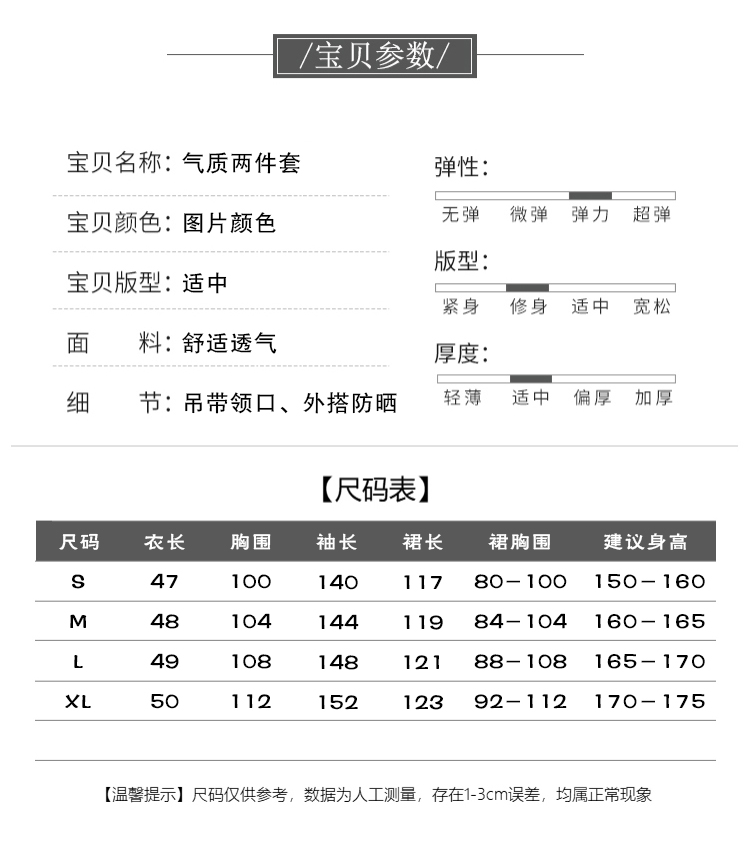 /宝贝参数/

宝贝名称：气质两件套

宝贝颜色：图片颜色

宝贝版型：适中

面　　料：舒适透气

细　　节：吊带领口、外搭防晒

弹性：
无弹　微弹　弹力　超弹

版型：
紧身　修身　适中　宽松

厚度：
轻薄　适中　偏厚　加厚

【尺码表】

| 尺码 | 衣长 | 胸围 | 袖长 | 裙长 | 裙胸围 | 建议身高 |
|---|---|---|---|---|---|---|
| S | 47 | 100 | 140 | 117 | 80－100 | 150－160 |
| M | 48 | 104 | 144 | 119 | 84－104 | 160－165 |
| L | 49 | 108 | 148 | 121 | 88－108 | 165－170 |
| XL | 50 | 112 | 152 | 123 | 92－112 | 170－175 |

【温馨提示】尺码仅供参考，数据为人工测量，存在1-3cm误差，均属正常现象